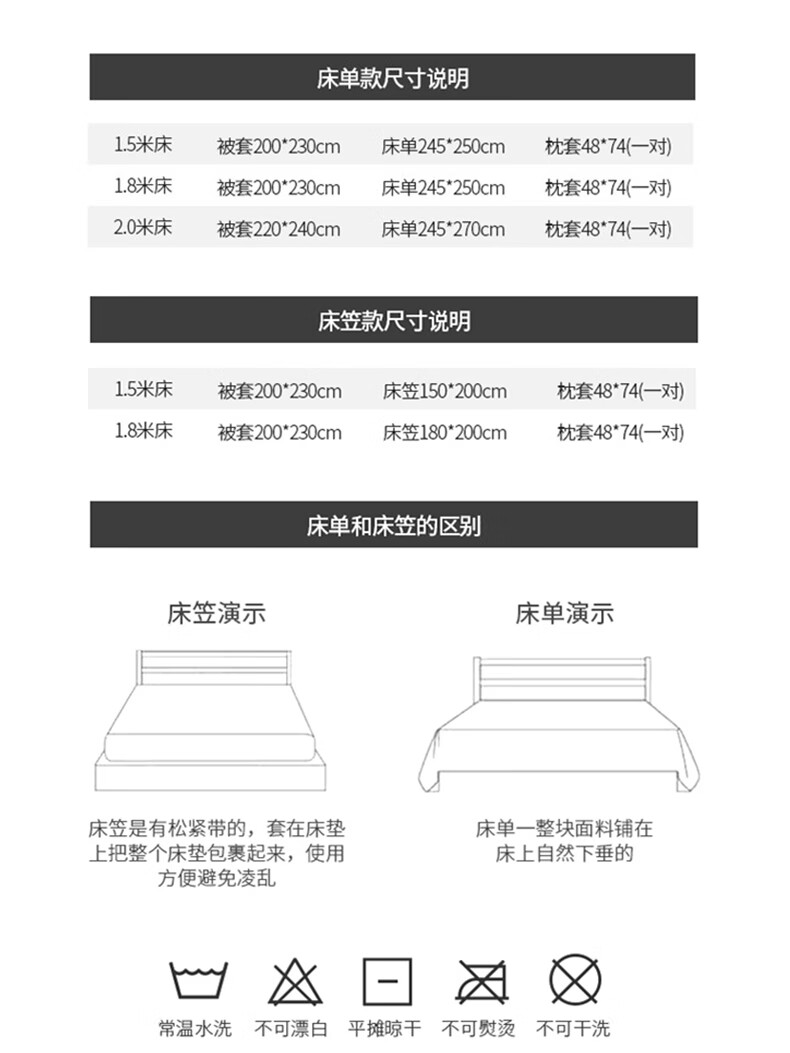 床单款尺寸说明

| 1.5米床 | 被套200*230cm | 床单245*250cm | 枕套48*74(一对) |
|---|---|---|---|
| 1.8米床 | 被套200*230cm | 床单245*250cm | 枕套48*74(一对) |
| 2.0米床 | 被套220*240cm | 床单245*270cm | 枕套48*74(一对) |

床笠款尺寸说明

| 1.5米床 | 被套200*230cm | 床笠150*200cm | 枕套48*74(一对) |
|---|---|---|---|
| 1.8米床 | 被套200*230cm | 床笠180*200cm | 枕套48*74(一对) |

床单和床笠的区别

床笠演示

床笠是有松紧带的，套在床垫上把整个床垫包裹起来，使用方便避免凌乱

床单演示

床单一整块面料铺在床上自然下垂的

常温水洗 不可漂白 平摊晾干 不可熨烫 不可干洗